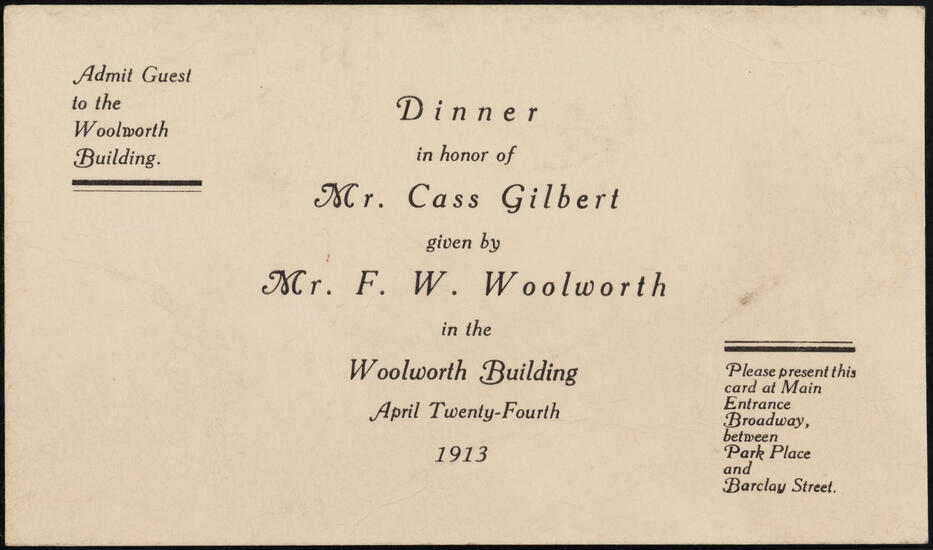 Admit Guest to the Woolworth Building.

Dinner

in honor of

Mr. Cass Gilbert

given by

Mr. F. W. Woolworth

in the

Woolworth Building

April Twenty-Fourth

1913

Please present this card at Main Entrance Broadway, between Park Place and Barclay Street.